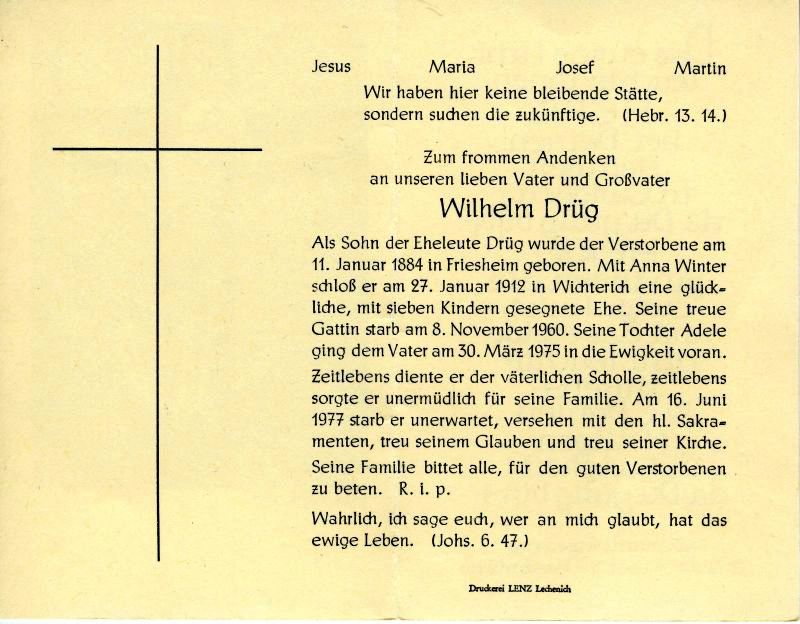 Jesus Maria Josef Martin

Wir haben hier keine bleibende Stätte, sondern suchen die zukünftige. (Hebr. 13. 14.)

Zum frommen Andenken an unseren lieben Vater und Großvater

Wilhelm Drüg

Als Sohn der Eheleute Drüg wurde der Verstorbene am 11. Januar 1884 in Friesheim geboren. Mit Anna Winter schloß er am 27. Januar 1912 in Wichterich eine glückliche, mit sieben Kindern gesegnete Ehe. Seine treue Gattin starb am 8. November 1960. Seine Tochter Adele ging dem Vater am 30. März 1975 in die Ewigkeit voran.

Zeitlebens diente er der väterlichen Scholle, zeitlebens sorgte er unermüdlich für seine Familie. Am 16. Juni 1977 starb er unerwartet, versehen mit den hl. Sakramenten, treu seinem Glauben und treu seiner Kirche.

Seine Familie bittet alle, für den guten Verstorbenen zu beten. R. i. p.

Wahrlich, ich sage euch, wer an mich glaubt, hat das ewige Leben. (Johs. 6. 47.)

Druckerei LENZ Lechenich